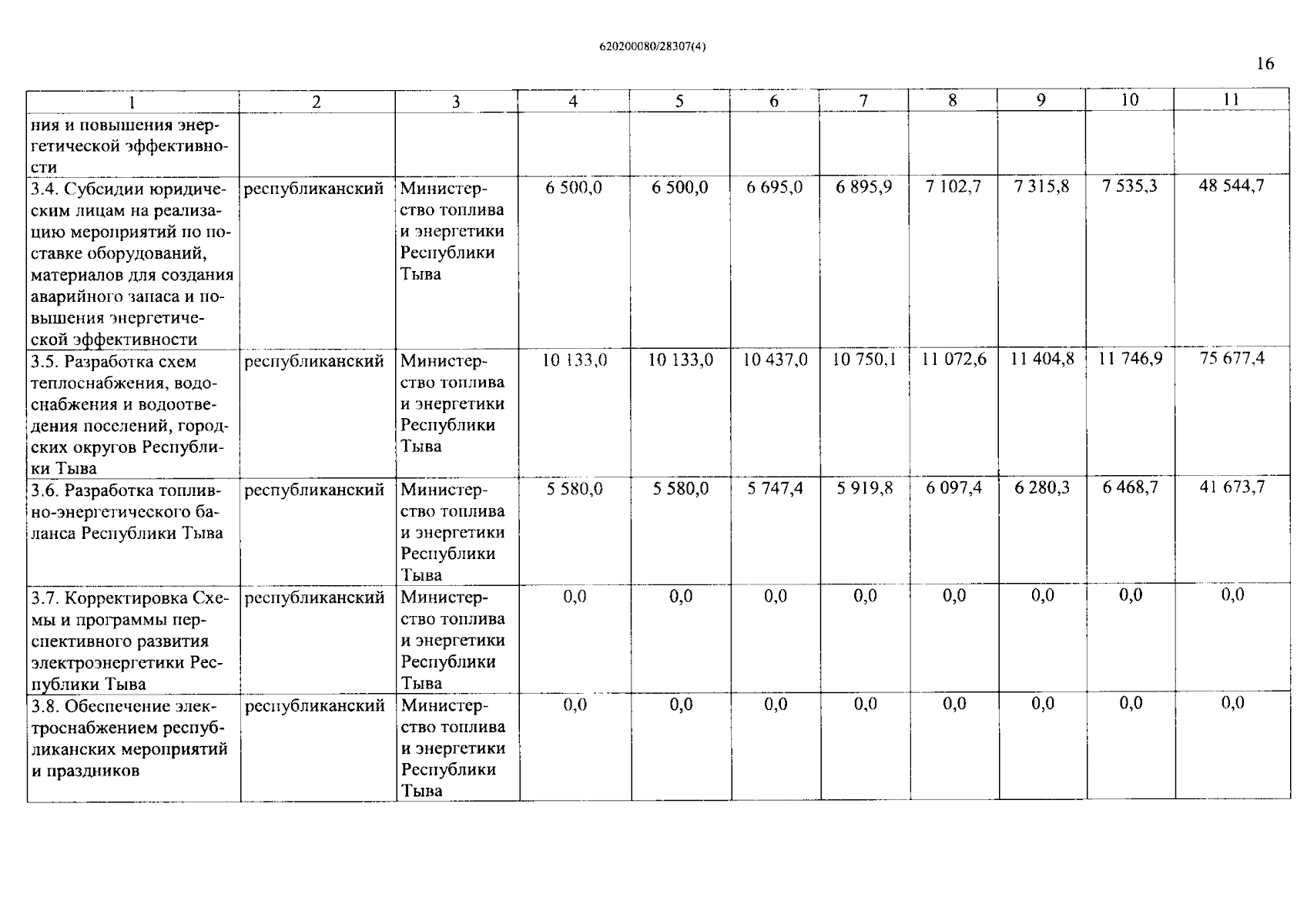 620200080/28307(4)

16

| 1 | 2 | 3 | 4 | 5 | 6 | 7 | 8 | 9 | 10 | 11 |
|---|---|---|---|---|---|---|---|---|---|---|
| ния и повышения энергетической эффективности | | | | | | | | | | |
| 3.4. Субсидии юридическим лицам на реализацию мероприятий по поставке оборудований, материалов для создания аварийного запаса и повышения энергетической эффективности | республиканский | Министерство топлива и энергетики Республики Тыва | 6 500,0 | 6 500,0 | 6 695,0 | 6 895,9 | 7 102,7 | 7 315,8 | 7 535,3 | 48 544,7 |
| 3.5. Разработка схем теплоснабжения, водоснабжения и водоотведения поселений, городских округов Республики Тыва | республиканский | Министерство топлива и энергетики Республики Тыва | 10 133,0 | 10 133,0 | 10 437,0 | 10 750,1 | 11 072,6 | 11 404,8 | 11 746,9 | 75 677,4 |
| 3.6. Разработка топливно-энергетического баланса Республики Тыва | республиканский | Министерство топлива и энергетики Республики Тыва | 5 580,0 | 5 580,0 | 5 747,4 | 5 919,8 | 6 097,4 | 6 280,3 | 6 468,7 | 41 673,7 |
| 3.7. Корректировка Схемы и программы перспективного развития электроэнергетики Республики Тыва | республиканский | Министерство топлива и энергетики Республики Тыва | 0,0 | 0,0 | 0,0 | 0,0 | 0,0 | 0,0 | 0,0 | 0,0 |
| 3.8. Обеспечение электроснабжением республиканских мероприятий и праздников | республиканский | Министерство топлива и энергетики Республики Тыва | 0,0 | 0,0 | 0,0 | 0,0 | 0,0 | 0,0 | 0,0 | 0,0 |